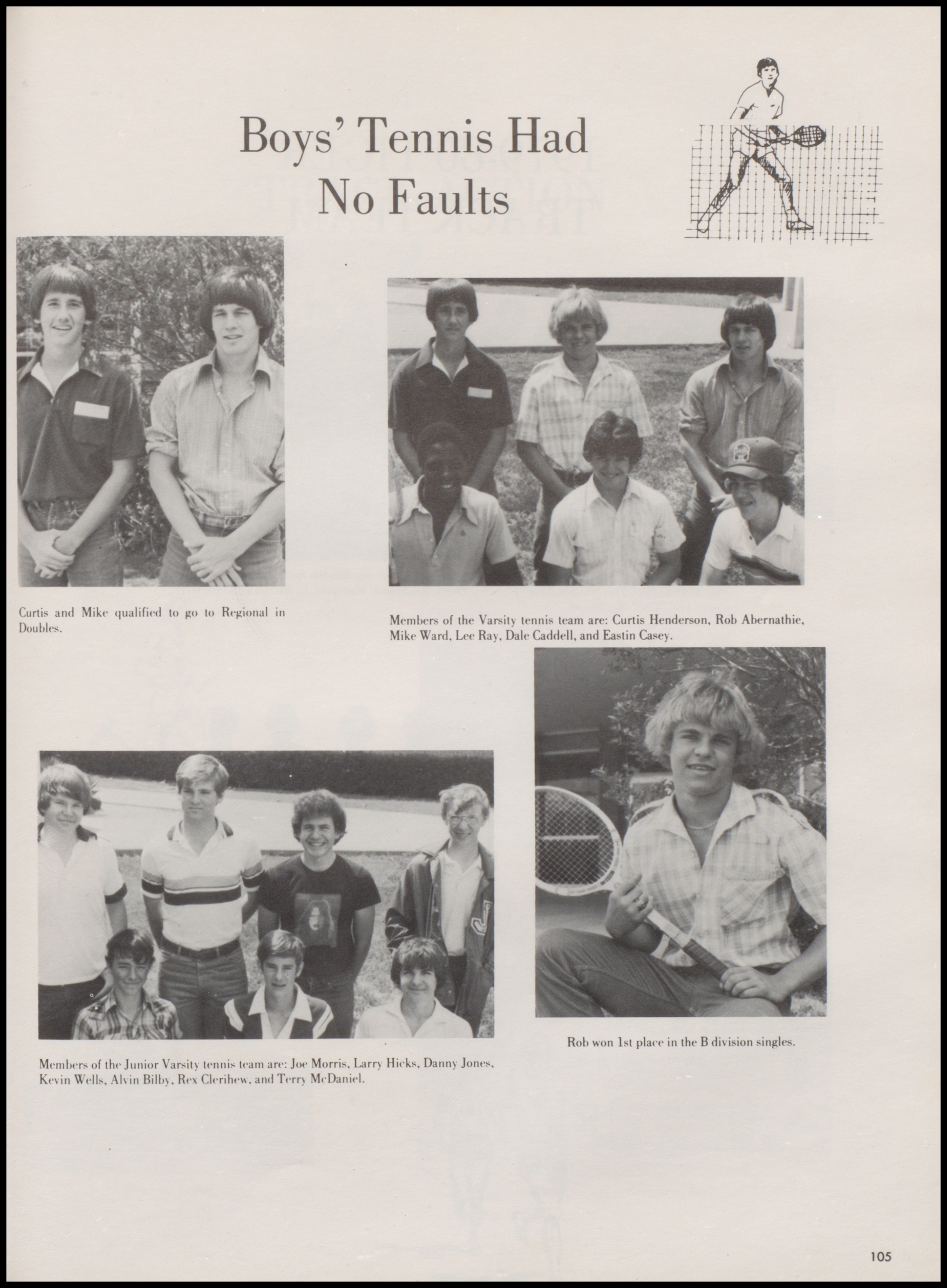 Boys' Tennis Had No Faults

Curtis and Mike qualified to go to Regional in Doubles.

Members of the Varsity tennis team are: Curtis Henderson, Rob Abernathie, Mike Ward, Lee Ray, Dale Caddell, and Eastin Casey.

Members of the Junior Varsity tennis team are: Joe Morris, Larry Hicks, Danny Jones, Kevin Wells, Alvin Bilby, Rex Clerihew, and Terry McDaniel.

Rob won 1st place in the B division singles.

105